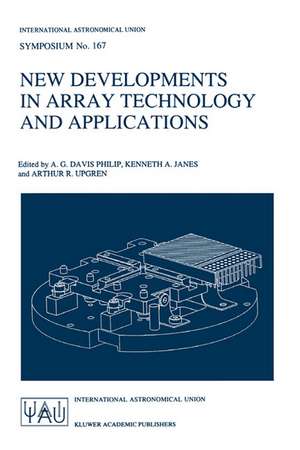 INTERNATIONAL ASTRONOMICAL UNION

SYMPOSIUM No. 167

NEW DEVELOPMENTS IN ARRAY TECHNOLOGY AND APPLICATIONS

Edited by A. G. DAVIS PHILIP, KENNETH A. JANES and ARTHUR R. UPGREN

IAU

INTERNATIONAL ASTRONOMICAL UNION

KLUWER ACADEMIC PUBLISHERS